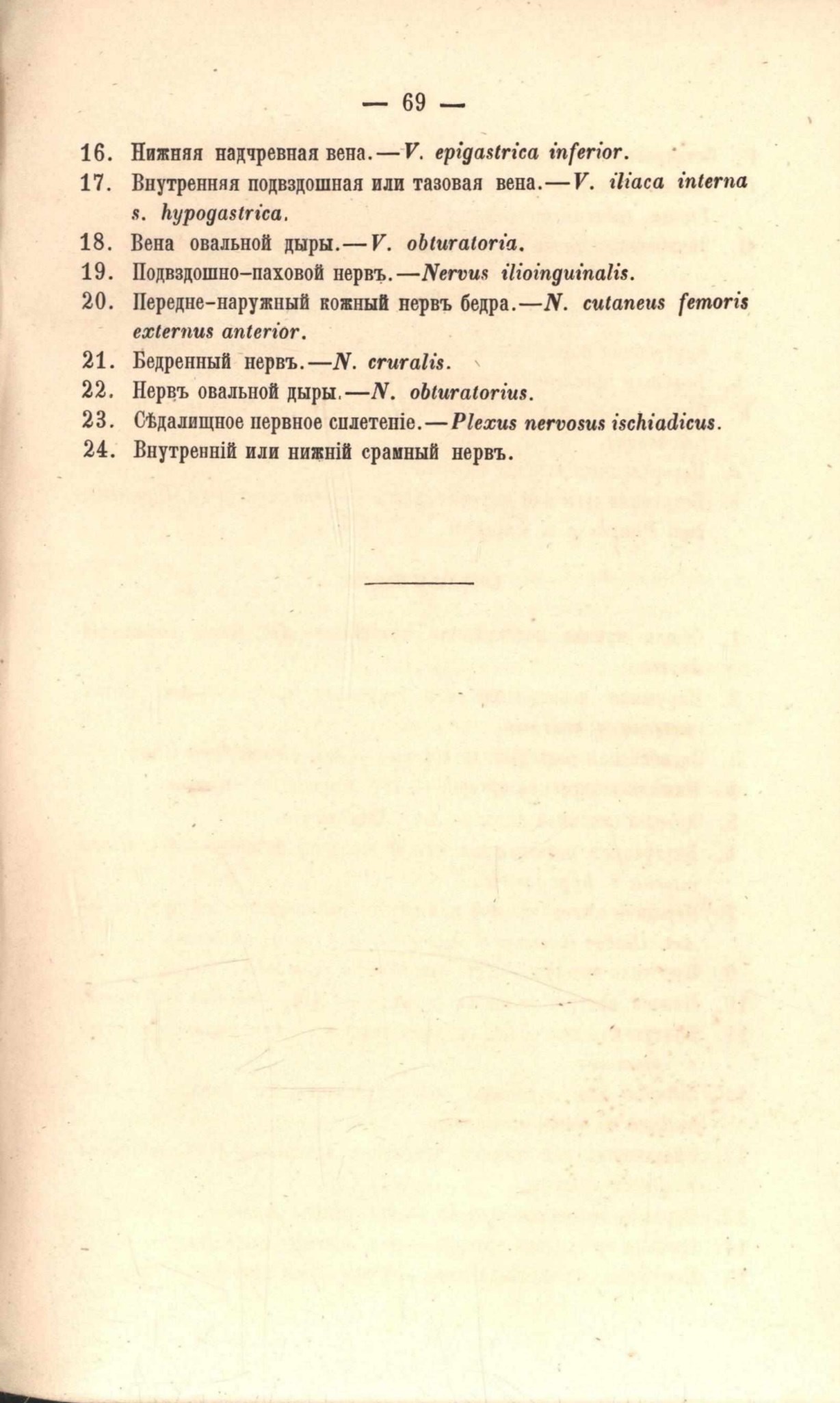 — 69 —

16. Нижняя надчревная вена.—V. epigastrica inferior.

17. Внутренняя подвздошная или тазовая вена.—V. iliaca interna s. hypogastrica.

18. Вена овальной дыры.—V. obturatoria.

19. Подвздошно-паховой нервъ.—Nervus ilioinguinalis.

20. Передне-наружный кожный нервъ бедра.—N. cutaneus femoris externus anterior.

21. Бедренный нервъ.—N. cruralis.

22. Нервъ овальной дыры.—N. obturatorius.

23. Сѣдалищное нервное сплетеніе.—Plexus nervosus ischiadicus.

24. Внутренній или нижній срамный нервъ.